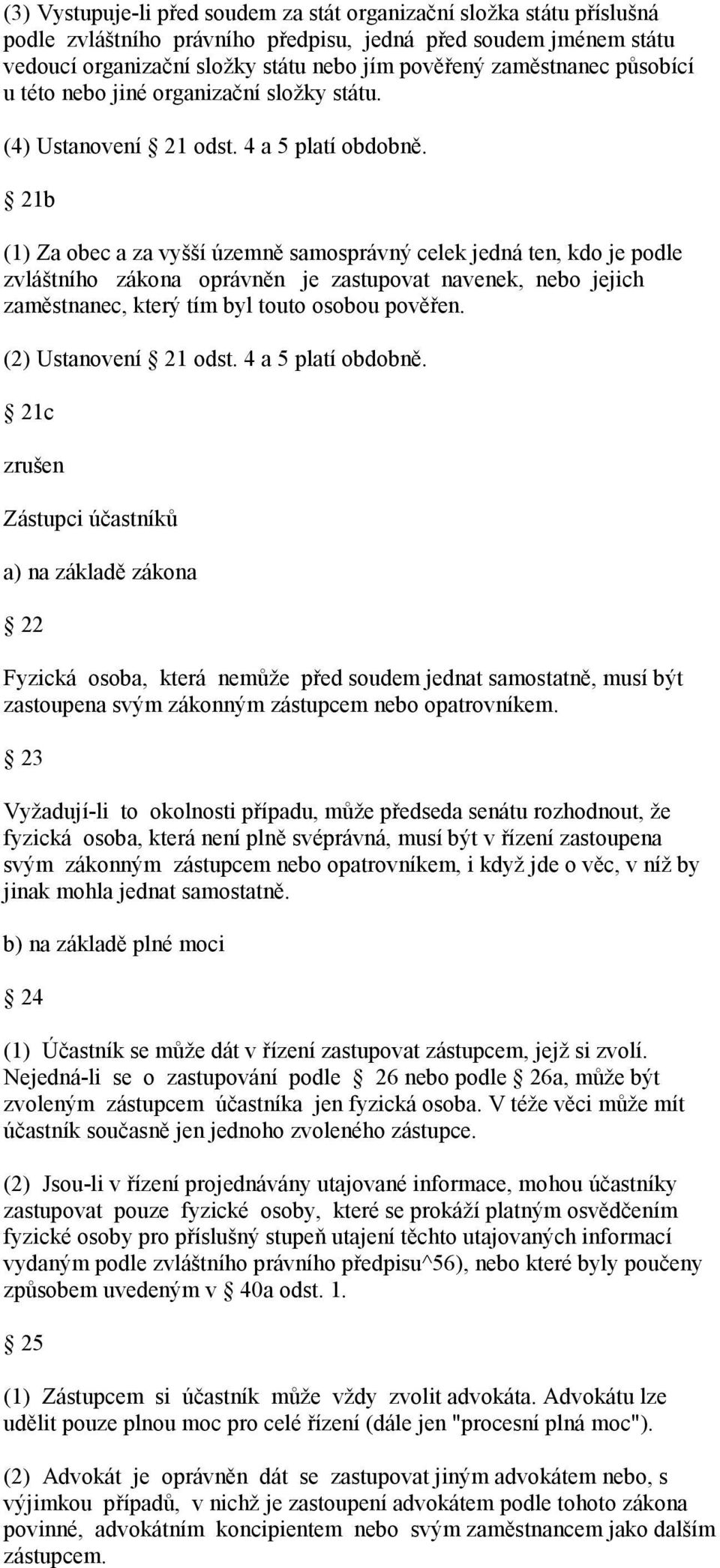 (3) Vystupuje-li před soudem za stát organizační složka státu příslušná podle zvláštního právního předpisu, jedná před soudem jménem státu vedoucí organizační složky státu nebo jím pověřený zaměstnanec působící u této nebo jiné organizační složky státu.

(4) Ustanovení § 21 odst. 4 a 5 platí obdobně.

§ 21b

(1) Za obec a za vyšší územně samosprávný celek jedná ten, kdo je podle zvláštního zákona oprávněn je zastupovat navenek, nebo jejich zaměstnanec, který tím byl touto osobou pověřen.

(2) Ustanovení § 21 odst. 4 a 5 platí obdobně.

§ 21c

zrušen

Zástupci účastníků

a) na základě zákona

§ 22

Fyzická osoba, která nemůže před soudem jednat samostatně, musí být zastoupena svým zákonným zástupcem nebo opatrovníkem.

§ 23

Vyžadují-li to okolnosti případu, může předseda senátu rozhodnout, že fyzická osoba, která není plně svéprávná, musí být v řízení zastoupena svým zákonným zástupcem nebo opatrovníkem, i když jde o věc, v níž by jinak mohla jednat samostatně.

b) na základě plné moci

§ 24

(1) Účastník se může dát v řízení zastupovat zástupcem, jejž si zvolí. Nejedná-li se o zastupování podle § 26 nebo podle § 26a, může být zvoleným zástupcem účastníka jen fyzická osoba. V téže věci může mít účastník současně jen jednoho zvoleného zástupce.

(2) Jsou-li v řízení projednávány utajované informace, mohou účastníky zastupovat pouze fyzické osoby, které se prokáží platným osvědčením fyzické osoby pro příslušný stupeň utajení těchto utajovaných informací vydaným podle zvláštního právního předpisu^56), nebo které byly poučeny způsobem uvedeným v § 40a odst. 1.

§ 25

(1) Zástupcem si účastník může vždy zvolit advokáta. Advokátu lze udělit pouze plnou moc pro celé řízení (dále jen "procesní plná moc").

(2) Advokát je oprávněn dát se zastupovat jiným advokátem nebo, s výjimkou případů, v nichž je zastoupení advokátem podle tohoto zákona povinné, advokátním koncipientem nebo svým zaměstnancem jako dalším zástupcem.